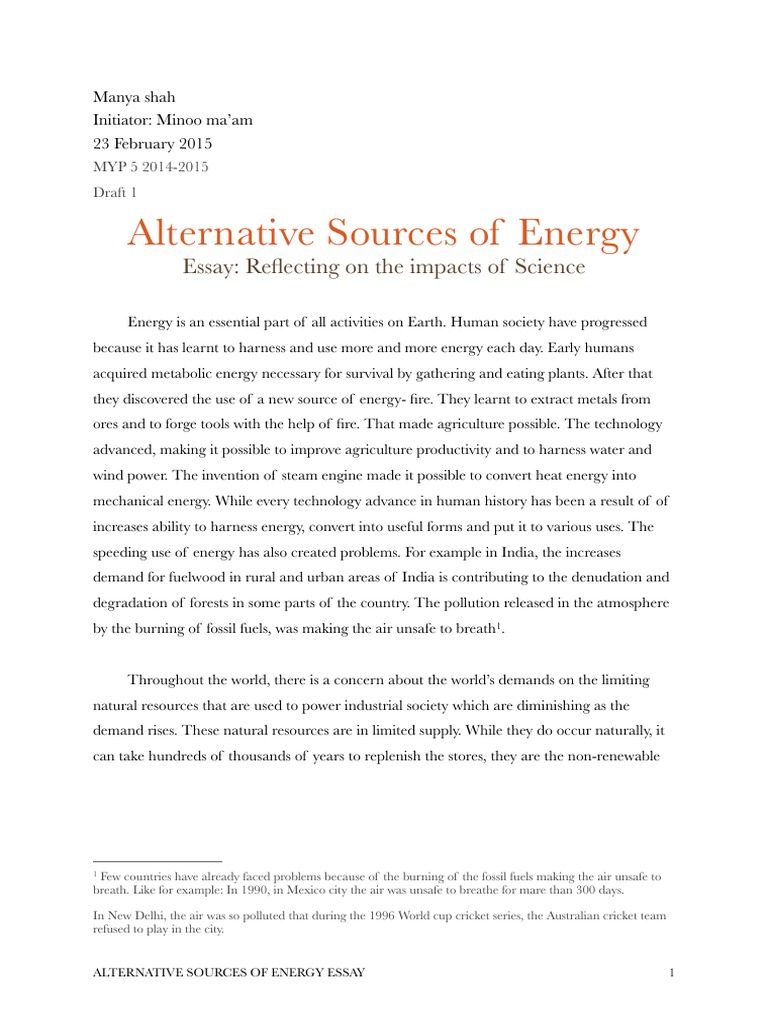 Manya shah
Initiator: Minoo ma'am
23 February 2015
MYP 5 2014-2015
Draft 1

Alternative Sources of Energy

Essay: Reflecting on the impacts of Science

Energy is an essential part of all activities on Earth. Human society have progressed because it has learnt to harness and use more and more energy each day. Early humans acquired metabolic energy necessary for survival by gathering and eating plants. After that they discovered the use of a new source of energy- fire. They learnt to extract metals from ores and to forge tools with the help of fire. That made agriculture possible. The technology advanced, making it possible to improve agriculture productivity and to harness water and wind power. The invention of steam engine made it possible to convert heat energy into mechanical energy. While every technology advance in human history has been a result of of increases ability to harness energy, convert into useful forms and put it to various uses. The speeding use of energy has also created problems. For example in India, the increases demand for fuelwood in rural and urban areas of India is contributing to the denudation and degradation of forests in some parts of the country. The pollution released in the atmosphere by the burning of fossil fuels, was making the air unsafe to breath$^1$.

Throughout the world, there is a concern about the world's demands on the limiting natural resources that are used to power industrial society which are diminishing as the demand rises. These natural resources are in limited supply. While they do occur naturally, it can take hundreds of thousands of years to replenish the stores, they are the non-renewable

$^1$ Few countries have already faced problems because of the burning of the fossil fuels making the air unsafe to breath. Like for example: In 1990, in Mexico city the air was unsafe to breathe for mare than 300 days.

In New Delhi, the air was so polluted that during the 1996 World cup cricket series, the Australian cricket team refused to play in the city.

ALTERNATIVE SOURCES OF ENERGY ESSAY 1